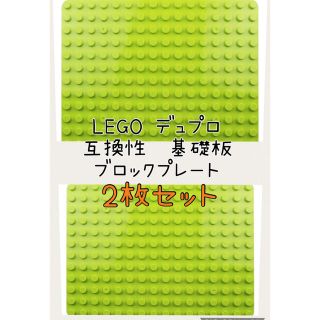 LEGO デュプロ
互換性　基礎板
ブロックプレート
2枚セット